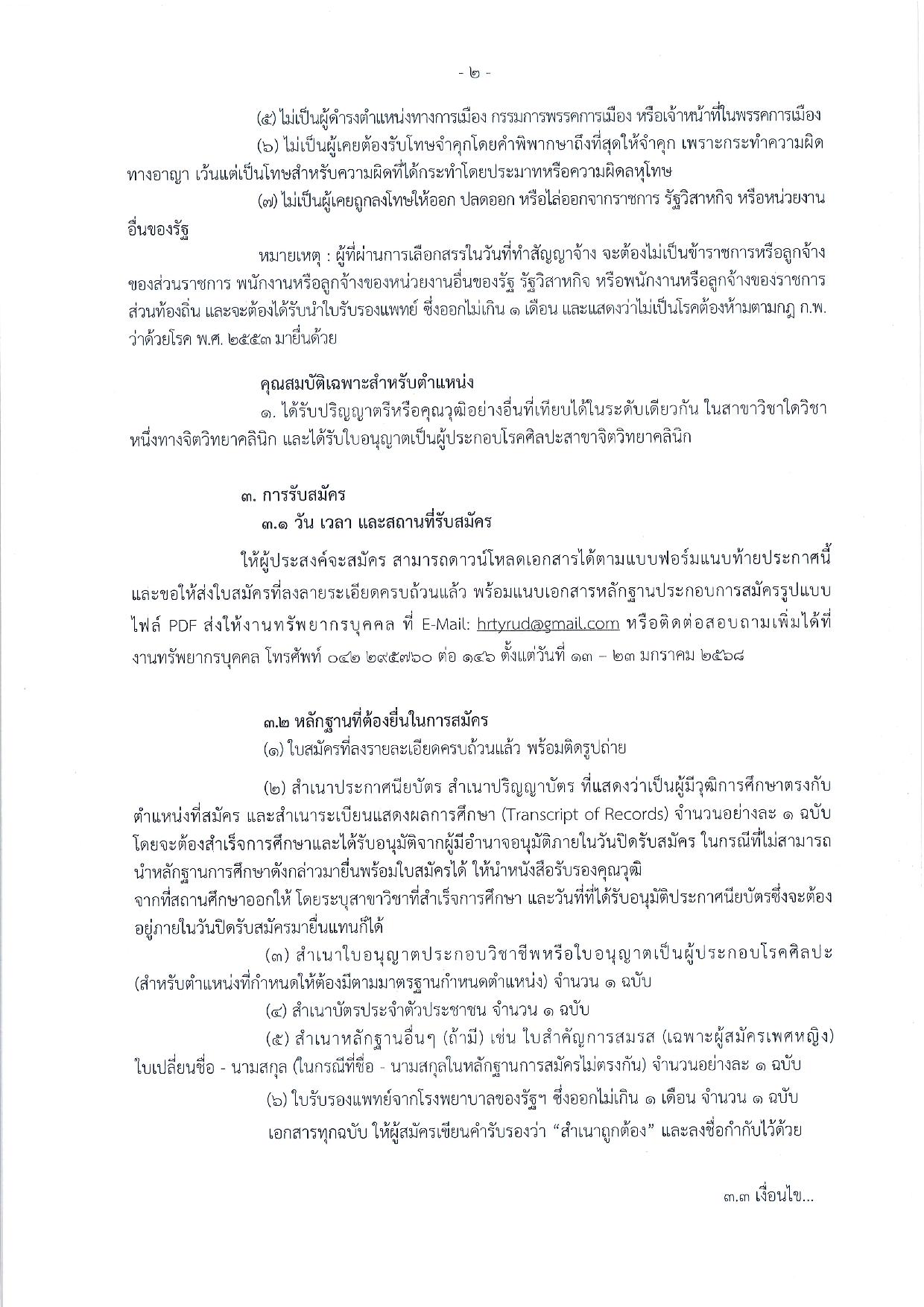 - ๒ -

(๕) ไม่เป็นผู้ดำรงตำแหน่งทางการเมือง กรรมการพรรคการเมือง หรือเจ้าหน้าที่ในพรรคการเมือง

(๖) ไม่เป็นผู้เคยต้องรับโทษจำคุกโดยคำพิพากษาถึงที่สุดให้จำคุก เพราะกระทำความผิดทางอาญา เว้นแต่เป็นโทษสำหรับความผิดที่ได้กระทำโดยประมาทหรือความผิดลหุโทษ

(๗) ไม่เป็นผู้เคยถูกลงโทษให้ออก ปลดออก หรือไล่ออกจากราชการ รัฐวิสาหกิจ หรือหน่วยงานอื่นของรัฐ

หมายเหตุ : ผู้ที่ผ่านการเลือกสรรในวันที่ทำสัญญาจ้าง จะต้องไม่เป็นข้าราชการหรือลูกจ้างของส่วนราชการ พนักงานหรือลูกจ้างของหน่วยงานอื่นของรัฐ รัฐวิสาหกิจ หรือพนักงานหรือลูกจ้างของราชการส่วนท้องถิ่น และจะต้องได้รับนำใบรับรองแพทย์ ซึ่งออกไม่เกิน ๑ เดือน และแสดงว่าไม่เป็นโรคต้องห้ามตามกฎ ก.พ. ว่าด้วยโรค พ.ศ. ๒๕๕๓ มายื่นด้วย

คุณสมบัติเฉพาะสำหรับตำแหน่ง

๑. ได้รับปริญญาตรีหรือคุณวุฒิอย่างอื่นที่เทียบได้ในระดับเดียวกัน ในสาขาวิชาใดวิชาหนึ่งทางจิตวิทยาคลินิก และได้รับใบอนุญาตเป็นผู้ประกอบโรคศิลปะสาขาจิตวิทยาคลินิก

๓. การรับสมัคร

๓.๑ วัน เวลา และสถานที่รับสมัคร

ให้ผู้ประสงค์จะสมัคร สามารถดาวน์โหลดเอกสารได้ตามแบบฟอร์มแนบท้ายประกาศนี้ และขอให้ส่งใบสมัครที่ลงลายระเอียดครบถ้วนแล้ว พร้อมแนบเอกสารหลักฐานประกอบการสมัครรูปแบบไฟล์ PDF ส่งให้งานทรัพยากรบุคคล ที่ E-Mail: hrtyrud@gmail.com หรือติดต่อสอบถามเพิ่มได้ที่งานทรัพยากรบุคคล โทรศัพท์ ๐๔๒ ๒๙๕๗๖๐ ต่อ ๑๔๖ ตั้งแต่วันที่ ๑๓ – ๒๓ มกราคม ๒๕๖๘

๓.๒ หลักฐานที่ต้องยื่นในการสมัคร

(๑) ใบสมัครที่ลงรายละเอียดครบถ้วนแล้ว พร้อมติดรูปถ่าย

(๒) สำเนาประกาศนียบัตร สำเนาปริญญาบัตร ที่แสดงว่าเป็นผู้มีวุฒิการศึกษาตรงกับตำแหน่งที่สมัคร และสำเนาระเบียนแสดงผลการศึกษา (Transcript of Records) จำนวนอย่างละ ๑ ฉบับ โดยจะต้องสำเร็จการศึกษาและได้รับอนุมัติจากผู้มีอำนาจอนุมัติภายในวันปิดรับสมัคร ในกรณีที่ไม่สามารถนำหลักฐานการศึกษาดังกล่าวมายื่นพร้อมใบสมัครได้ ให้นำหนังสือรับรองคุณวุฒิ

จากที่สถานศึกษาออกให้ โดยระบุสาขาวิชาที่สำเร็จการศึกษา และวันที่ที่ได้รับอนุมัติประกาศนียบัตรซึ่งจะต้องอยู่ภายในวันปิดรับสมัครมายื่นแทนก็ได้

(๓) สำเนาใบอนุญาตประกอบวิชาชีพหรือใบอนุญาตเป็นผู้ประกอบโรคศิลปะ (สำหรับตำแหน่งที่กำหนดให้ต้องมีตามมาตรฐานกำหนดตำแหน่ง) จำนวน ๑ ฉบับ

(๔) สำเนาบัตรประจำตัวประชาชน จำนวน ๑ ฉบับ

(๕) สำเนาหลักฐานอื่นๆ (ถ้ามี) เช่น ใบสำคัญการสมรส (เฉพาะผู้สมัครเพศหญิง) ใบเปลี่ยนชื่อ - นามสกุล (ในกรณีที่ชื่อ - นามสกุลในหลักฐานการสมัครไม่ตรงกัน) จำนวนอย่างละ ๑ ฉบับ

(๖) ใบรับรองแพทย์จากโรงพยาบาลของรัฐฯ ซึ่งออกไม่เกิน ๑ เดือน จำนวน ๑ ฉบับ

เอกสารทุกฉบับ ให้ผู้สมัครเขียนคำรับรองว่า "สำเนาถูกต้อง" และลงชื่อกำกับไว้ด้วย

๓.๓ เงื่อนไข...